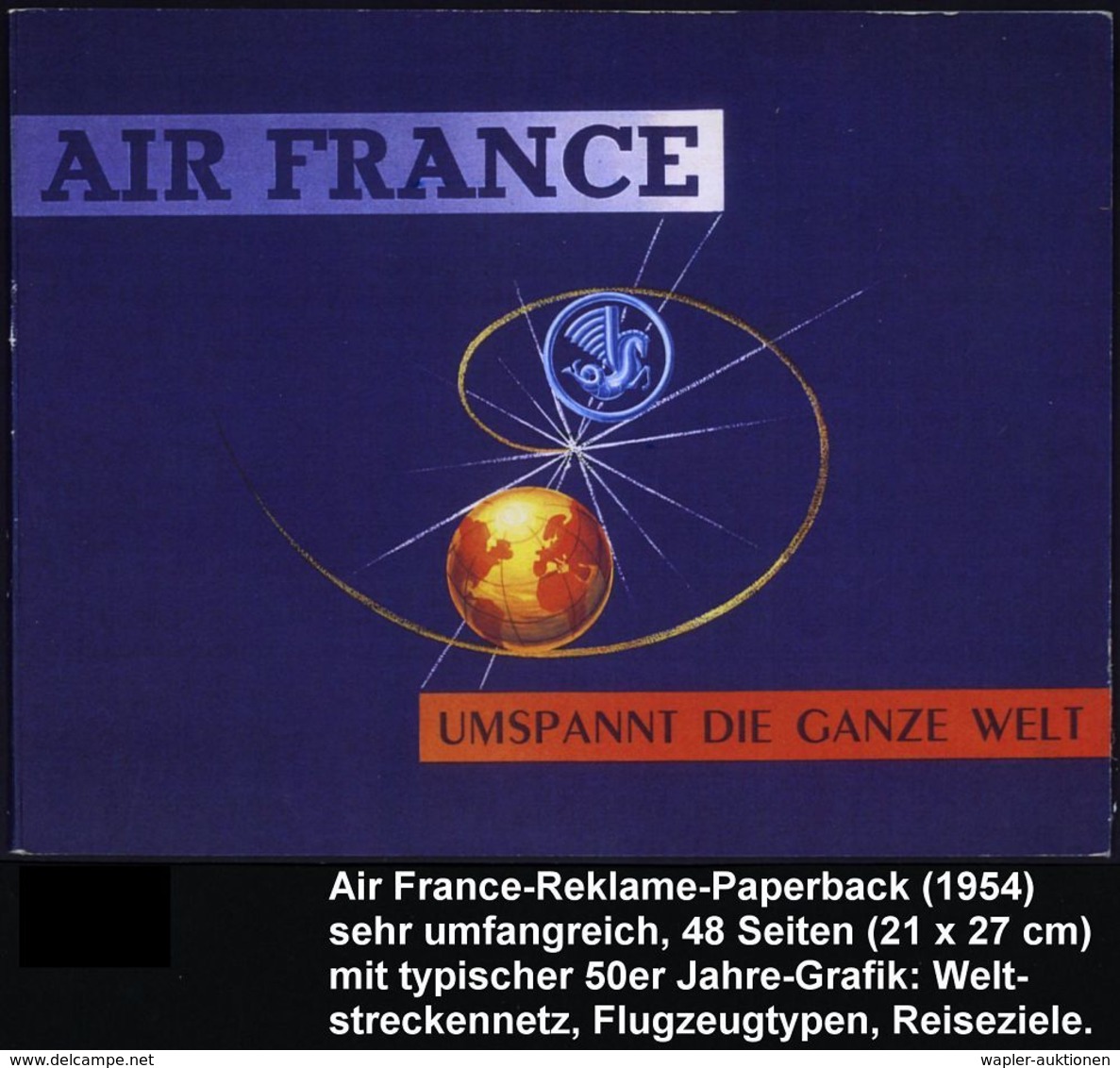 AIR FRANCE

UMSPANNT DIE GANZE WELT

Air France-Reklame-Paperback (1954) sehr umfangreich, 48 Seiten (21 x 27 cm) mit typischer 50er Jahre-Grafik: Weltstreckennetz, Flugzeugtypen, Reiseziele.

www.delcampe.net

wapler-auktionen